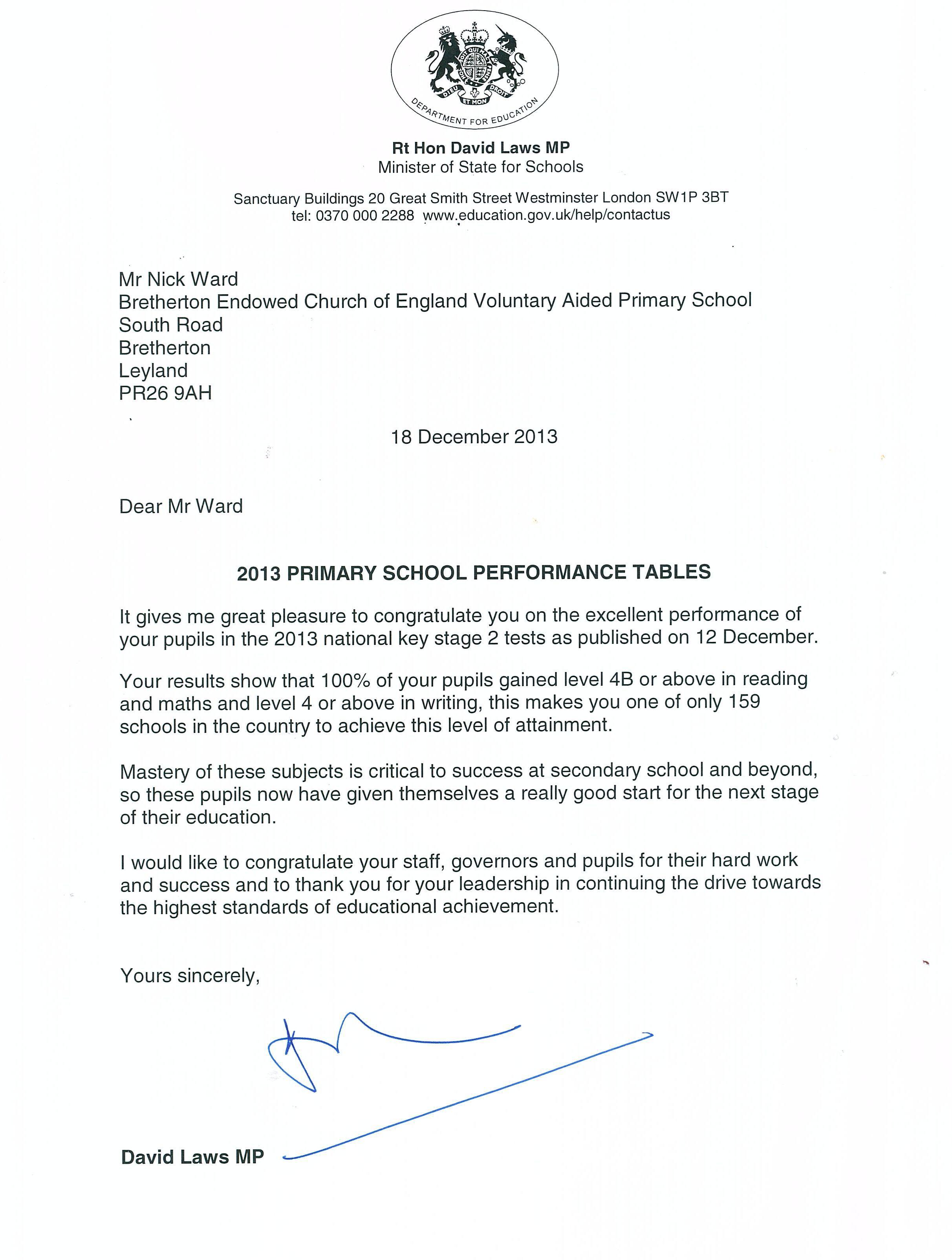 DIEU ET MON DROIT
DEPARTMENT FOR EDUCATION

Rt Hon David Laws MP
Minister of State for Schools

Sanctuary Buildings 20 Great Smith Street Westminster London SW1P 3BT
tel: 0370 000 2288 www.education.gov.uk/help/contactus

Mr Nick Ward
Bretherton Endowed Church of England Voluntary Aided Primary School
South Road
Bretherton
Leyland
PR26 9AH

18 December 2013

Dear Mr Ward

2013 PRIMARY SCHOOL PERFORMANCE TABLES

It gives me great pleasure to congratulate you on the excellent performance of your pupils in the 2013 national key stage 2 tests as published on 12 December.

Your results show that 100% of your pupils gained level 4B or above in reading and maths and level 4 or above in writing, this makes you one of only 159 schools in the country to achieve this level of attainment.

Mastery of these subjects is critical to success at secondary school and beyond, so these pupils now have given themselves a really good start for the next stage of their education.

I would like to congratulate your staff, governors and pupils for their hard work and success and to thank you for your leadership in continuing the drive towards the highest standards of educational achievement.

Yours sincerely,

David Laws MP